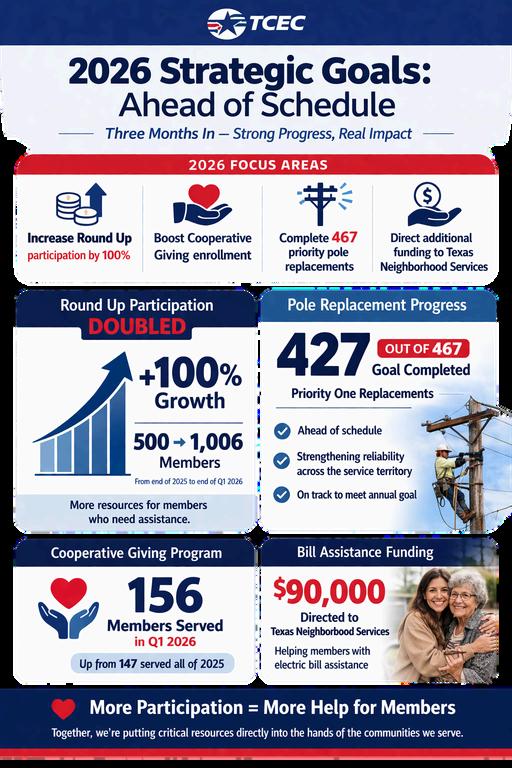 TCEC

2026 Strategic Goals: Ahead of Schedule

Three Months In — Strong Progress, Real Impact

2026 FOCUS AREAS

Increase Round Up participation by 100%

Boost Cooperative Giving enrollment

Complete 467 priority pole replacements

Direct additional funding to Texas Neighborhood Services

Round Up Participation DOUBLED

+100% Growth

500 → 1,006 Members

From end of 2025 to end of Q1 2026

More resources for members who need assistance.

Pole Replacement Progress

427 OUT OF 467 Goal Completed

Priority One Replacements

Ahead of schedule

Strengthening reliability across the service territory

On track to meet annual goal

Cooperative Giving Program

156 Members Served in Q1 2026

Up from 147 served all of 2025

Bill Assistance Funding

$90,000 Directed to Texas Neighborhood Services

Helping members with electric bill assistance

More Participation = More Help for Members

Together, we're putting critical resources directly into the hands of the communities we serve.